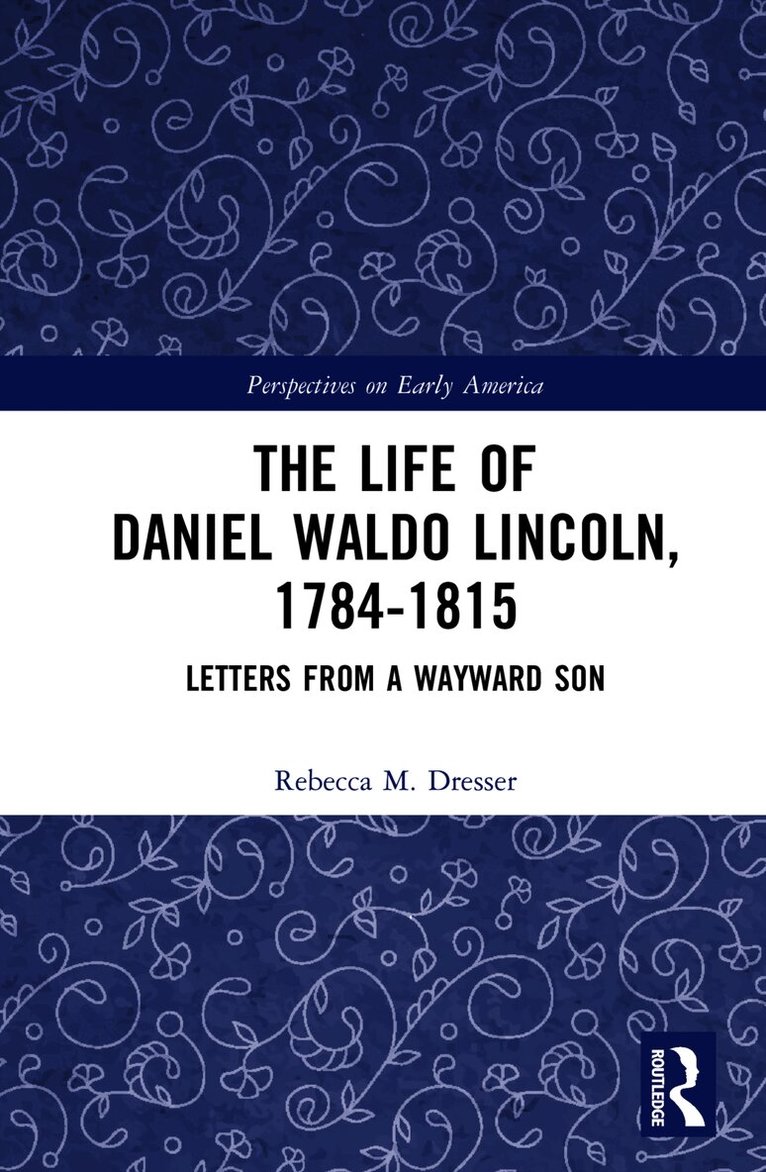 Perspectives on Early America

THE LIFE OF
DANIEL WALDO LINCOLN,
1784-1815

LETTERS FROM A WAYWARD SON

Rebecca M. Dresser

ROUTLEDGE